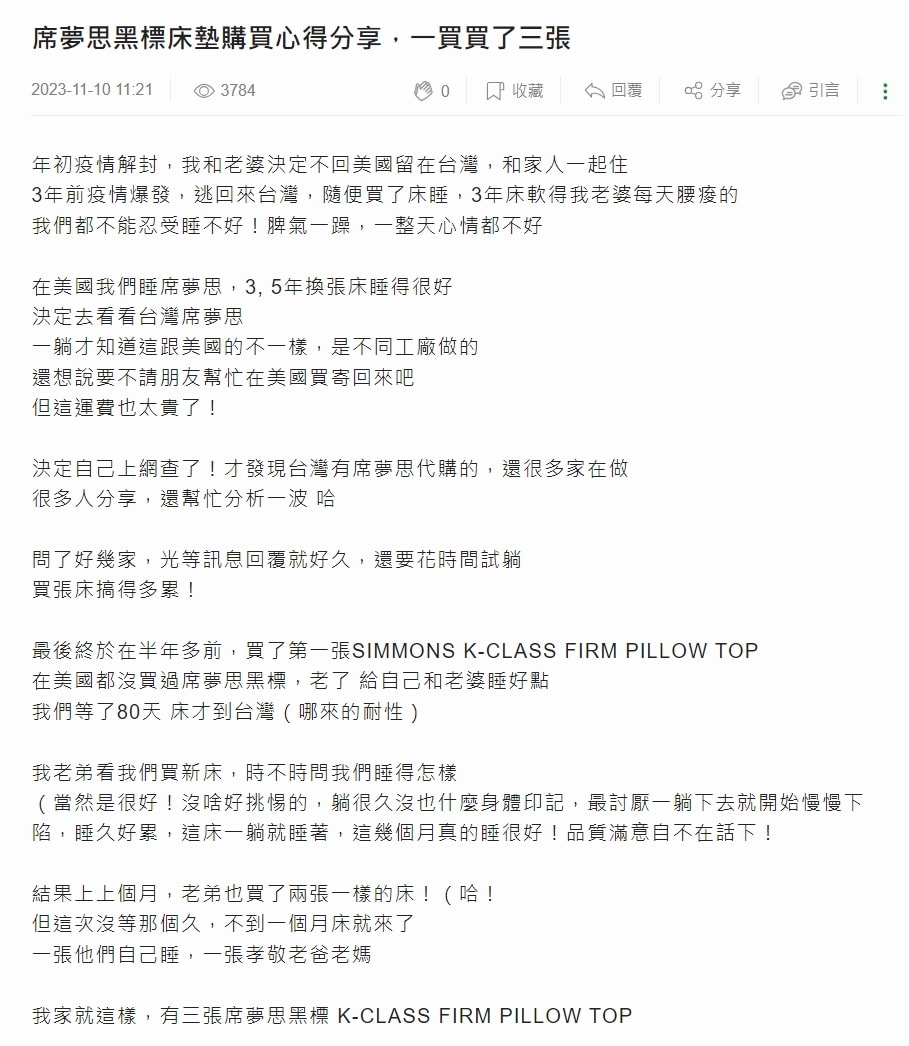 席夢思黑標床墊購買心得分享，一買買了三張

2023-11-10 11:21 3784 0 收藏 回覆 分享 引言

年初疫情解封，我和老婆決定不回美國留在台灣，和家人一起住
3年前疫情爆發，逃回來台灣，隨便買了床睡，3年床軟得我老婆每天腰痠的
我們都不能忍受睡不好！脾氣一躁，一整天心情都不好

在美國我們睡席夢思，3, 5年換張床睡得很好
決定去看看台灣席夢思
一躺才知道這跟美國的不一樣，是不同工廠做的
還想說要不請朋友幫忙在美國買寄回來吧
但這運費也太貴了！

決定自己上網查了！才發現台灣有席夢思代購的，還很多家在做
很多人分享，還幫忙分析一波 哈

問了好幾家，光等訊息回覆就好久，還要花時間試躺
買張床搞得多累！

最後終於在半年多前，買了第一張SIMMONS K-CLASS FIRM PILLOW TOP
在美國都沒買過席夢思黑標，老了 給自己和老婆睡好點
我們等了80天 床才到台灣（哪來的耐性）

我老弟看我們買新床，時不時問我們睡得怎樣
（當然是很好！沒啥好挑惕的，躺很久沒也什麼身體印記，最討厭一躺下去就開始慢慢下陷，睡久好累，這床一躺就睡著，這幾個月真的睡很好！品質滿意自不在話下！

結果上上個月，老弟也買了兩張一樣的床！（哈！
但這次沒等那個久，不到一個月床就來了
一張他們自己睡，一張孝敬老爸老媽

我家就這樣，有三張席夢思黑標 K-CLASS FIRM PILLOW TOP